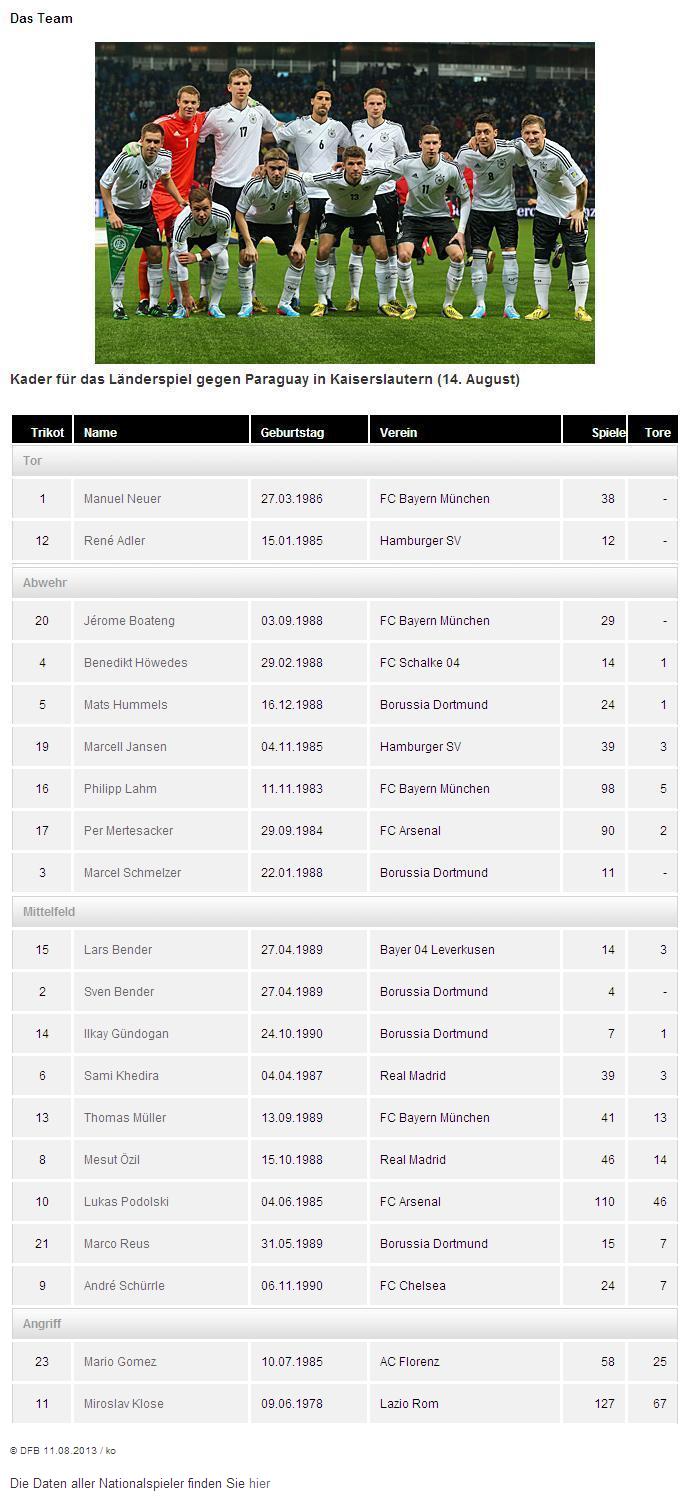 Das Team

Kader für das Länderspiel gegen Paraguay in Kaiserslautern (14. August)

| Trikot | Name | Geburtstag | Verein | Spiele | Tore |
|---|---|---|---|---|---|
| Tor | | | | | |
| 1 | Manuel Neuer | 27.03.1986 | FC Bayern München | 38 | - |
| 12 | René Adler | 15.01.1985 | Hamburger SV | 12 | - |
| Abwehr | | | | | |
| 20 | Jérome Boateng | 03.09.1988 | FC Bayern München | 29 | - |
| 4 | Benedikt Höwedes | 29.02.1988 | FC Schalke 04 | 14 | 1 |
| 5 | Mats Hummels | 16.12.1988 | Borussia Dortmund | 24 | 1 |
| 19 | Marcell Jansen | 04.11.1985 | Hamburger SV | 39 | 3 |
| 16 | Philipp Lahm | 11.11.1983 | FC Bayern München | 98 | 5 |
| 17 | Per Mertesacker | 29.09.1984 | FC Arsenal | 90 | 2 |
| 3 | Marcel Schmelzer | 22.01.1988 | Borussia Dortmund | 11 | - |
| Mittelfeld | | | | | |
| 15 | Lars Bender | 27.04.1989 | Bayer 04 Leverkusen | 14 | 3 |
| 2 | Sven Bender | 27.04.1989 | Borussia Dortmund | 4 | - |
| 14 | Ilkay Gündogan | 24.10.1990 | Borussia Dortmund | 7 | 1 |
| 6 | Sami Khedira | 04.04.1987 | Real Madrid | 39 | 3 |
| 13 | Thomas Müller | 13.09.1989 | FC Bayern München | 41 | 13 |
| 8 | Mesut Özil | 15.10.1988 | Real Madrid | 46 | 14 |
| 10 | Lukas Podolski | 04.06.1985 | FC Arsenal | 110 | 46 |
| 21 | Marco Reus | 31.05.1989 | Borussia Dortmund | 15 | 7 |
| 9 | André Schürrle | 06.11.1990 | FC Chelsea | 24 | 7 |
| Angriff | | | | | |
| 23 | Mario Gomez | 10.07.1985 | AC Florenz | 58 | 25 |
| 11 | Miroslav Klose | 09.06.1978 | Lazio Rom | 127 | 67 |

© DFB 11.08.2013 / ko

Die Daten aller Nationalspieler finden Sie hier